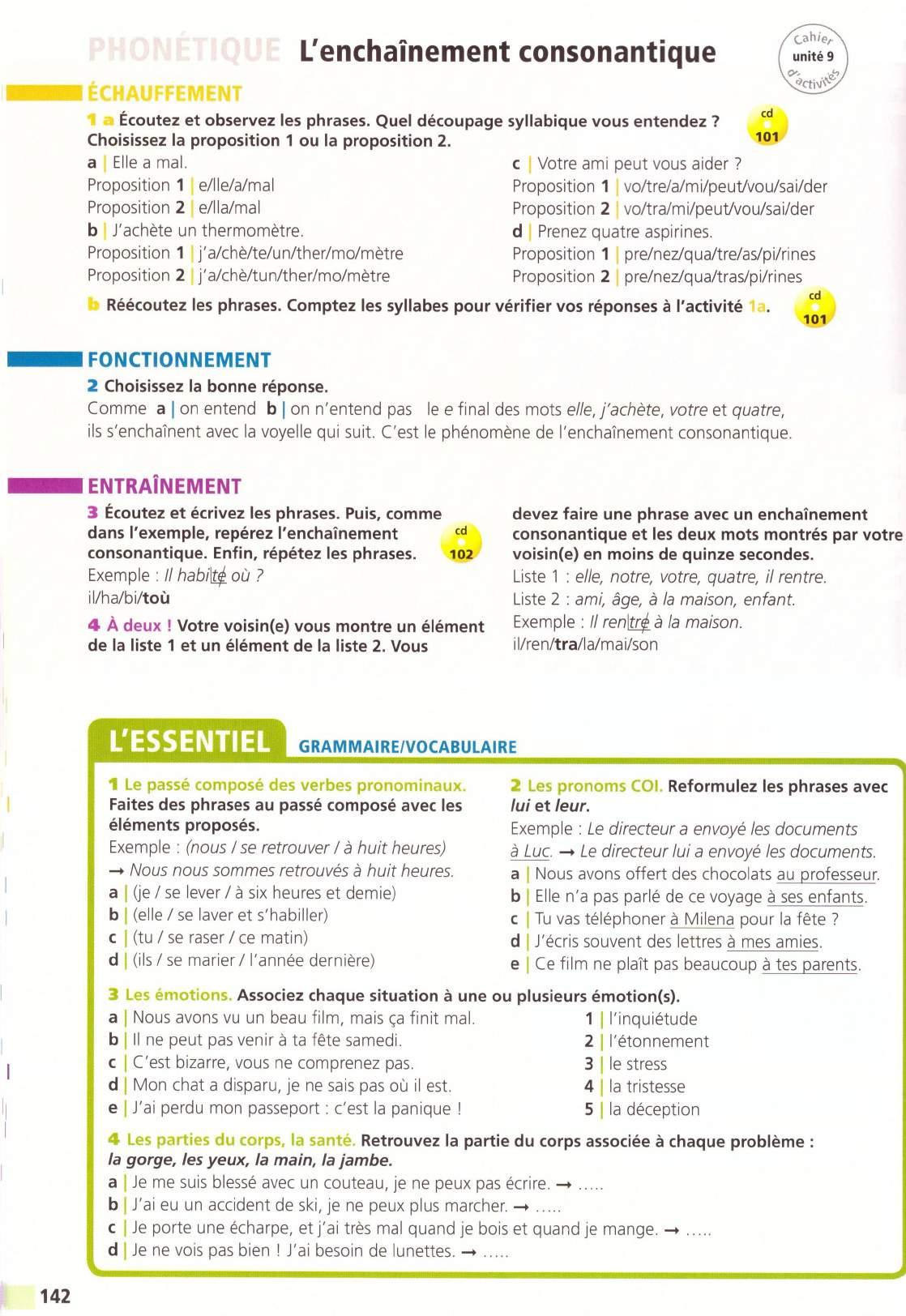 PHONÉTIQUE L'enchaînement consonantique

Cahier unité 9 d'activités

ÉCHAUFFEMENT

1 a Écoutez et observez les phrases. Quel découpage syllabique vous entendez ? Choisissez la proposition 1 ou la proposition 2.

cd 101

a | Elle a mal.
Proposition 1 | e/lle/a/mal
Proposition 2 | e/lla/mal
b | J'achète un thermomètre.
Proposition 1 | j'a/chè/te/un/ther/mo/mètre
Proposition 2 | j'a/chè/tun/ther/mo/mètre

c | Votre ami peut vous aider ?
Proposition 1 | vo/tre/a/mi/peut/vou/sai/der
Proposition 2 | vo/tra/mi/peut/vou/sai/der
d | Prenez quatre aspirines.
Proposition 1 | pre/nez/qua/tre/as/pi/rines
Proposition 2 | pre/nez/qua/tras/pi/rines

b Réécoutez les phrases. Comptez les syllabes pour vérifier vos réponses à l'activité 1a.

cd 101

FONCTIONNEMENT

2 Choisissez la bonne réponse.
Comme a | on entend b | on n'entend pas le e final des mots elle, j'achète, votre et quatre, ils s'enchaînent avec la voyelle qui suit. C'est le phénomène de l'enchaînement consonantique.

ENTRAÎNEMENT

3 Écoutez et écrivez les phrases. Puis, comme dans l'exemple, repérez l'enchaînement consonantique. Enfin, répétez les phrases.

cd 102

Exemple : Il habite où ?
il/ha/bi/toù

4 À deux ! Votre voisin(e) vous montre un élément de la liste 1 et un élément de la liste 2. Vous devez faire une phrase avec un enchaînement consonantique et les deux mots montrés par votre voisin(e) en moins de quinze secondes.
Liste 1 : elle, notre, votre, quatre, il rentre.
Liste 2 : ami, âge, à la maison, enfant.
Exemple : Il rentre à la maison.
il/ren/tra/la/mai/son

L'ESSENTIEL GRAMMAIRE/VOCABULAIRE

1 Le passé composé des verbes pronominaux. Faites des phrases au passé composé avec les éléments proposés.
Exemple : (nous / se retrouver / à huit heures)
→ Nous nous sommes retrouvés à huit heures.
a | (je / se lever / à six heures et demie)
b | (elle / se laver et s'habiller)
c | (tu / se raser / ce matin)
d | (ils / se marier / l'année dernière)

2 Les pronoms COI. Reformulez les phrases avec lui et leur.
Exemple : Le directeur a envoyé les documents à Luc. → Le directeur lui a envoyé les documents.
a | Nous avons offert des chocolats au professeur.
b | Elle n'a pas parlé de ce voyage à ses enfants.
c | Tu vas téléphoner à Milena pour la fête ?
d | J'écris souvent des lettres à mes amies.
e | Ce film ne plaît pas beaucoup à tes parents.

3 Les émotions. Associez chaque situation à une ou plusieurs émotion(s).
a | Nous avons vu un beau film, mais ça finit mal.
b | Il ne peut pas venir à ta fête samedi.
c | C'est bizarre, vous ne comprenez pas.
d | Mon chat a disparu, je ne sais pas où il est.
e | J'ai perdu mon passeport : c'est la panique !

1 | l'inquiétude
2 | l'étonnement
3 | le stress
4 | la tristesse
5 | la déception

4 Les parties du corps, la santé. Retrouvez la partie du corps associée à chaque problème : la gorge, les yeux, la main, la jambe.
a | Je me suis blessé avec un couteau, je ne peux pas écrire. → .....
b | J'ai eu un accident de ski, je ne peux plus marcher. → .....
c | Je porte une écharpe, et j'ai très mal quand je bois et quand je mange. → .....
d | Je ne vois pas bien ! J'ai besoin de lunettes. → .....

142